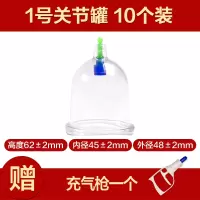 1号关节罐 10个装

高度62±2mm

内径45±2mm

外径48±2mm

赠

充气枪一个